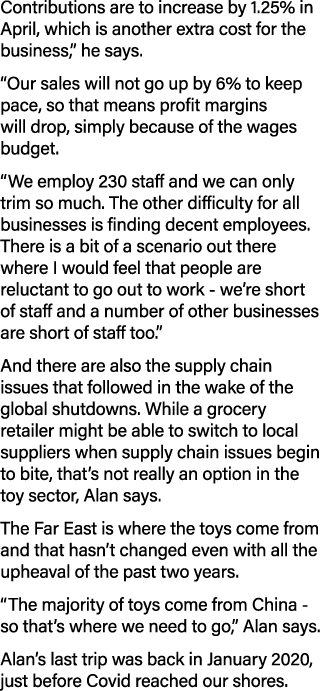 Contributions are to increase by 1.25% in April, which is another extra cost for the business," he says.

"Our sales will not go up by 6% to keep pace, so that means profit margins will drop, simply because of the wages budget.

"We employ 230 staff and we can only trim so much. The other difficulty for all businesses is finding decent employees. There is a bit of a scenario out there where I would feel that people are reluctant to go out to work - we're short of staff and a number of other businesses are short of staff too."

And there are also the supply chain issues that followed in the wake of the global shutdowns. While a grocery retailer might be able to switch to local suppliers when supply chain issues begin to bite, that's not really an option in the toy sector, Alan says.

The Far East is where the toys come from and that hasn't changed even with all the upheaval of the past two years.

"The majority of toys come from China - so that's where we need to go," Alan says.

Alan's last trip was back in January 2020, just before Covid reached our shores.